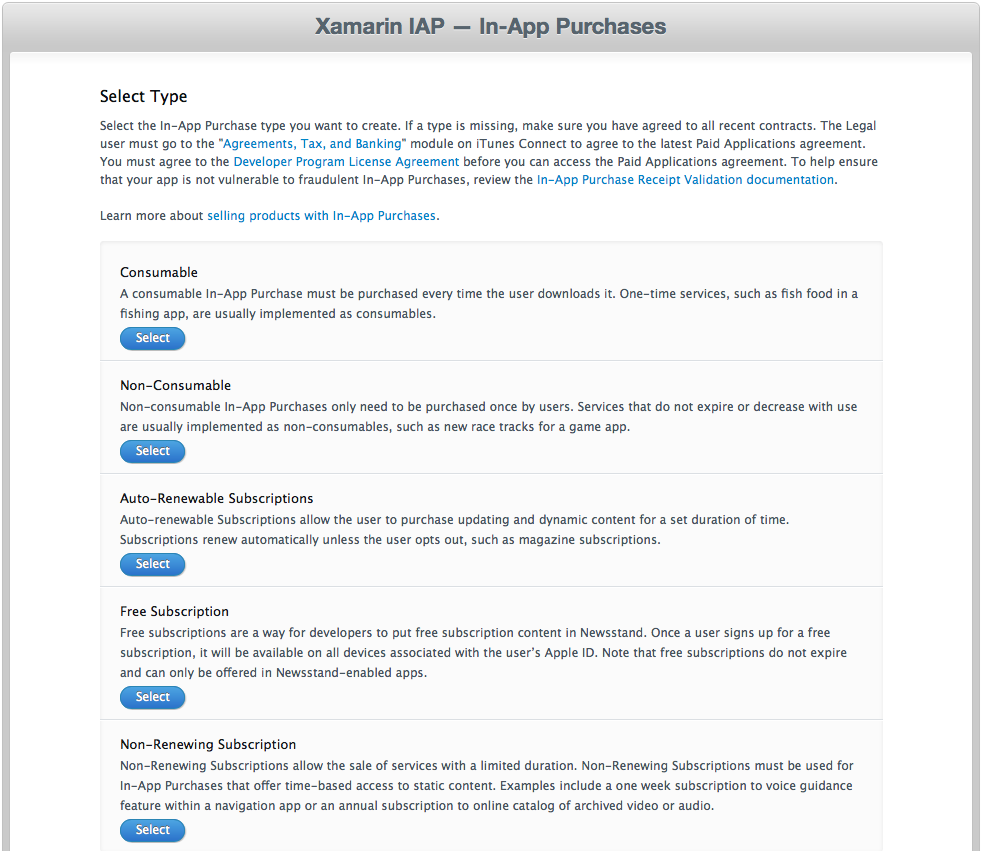 Xamarin IAP — In-App Purchases

Select Type

Select the In-App Purchase type you want to create. If a type is missing, make sure you have agreed to all recent contracts. The Legal user must go to the "Agreements, Tax, and Banking" module on iTunes Connect to agree to the latest Paid Applications agreement. You must agree to the Developer Program License Agreement before you can access the Paid Applications agreement. To help ensure that your app is not vulnerable to fraudulent In-App Purchases, review the In-App Purchase Receipt Validation documentation.

Learn more about selling products with In-App Purchases.

Consumable
A consumable In-App Purchase must be purchased every time the user downloads it. One-time services, such as fish food in a fishing app, are usually implemented as consumables.
Select

Non-Consumable
Non-consumable In-App Purchases only need to be purchased once by users. Services that do not expire or decrease with use are usually implemented as non-consumables, such as new race tracks for a game app.
Select

Auto-Renewable Subscriptions
Auto-renewable Subscriptions allow the user to purchase updating and dynamic content for a set duration of time. Subscriptions renew automatically unless the user opts out, such as magazine subscriptions.
Select

Free Subscription
Free subscriptions are a way for developers to put free subscription content in Newsstand. Once a user signs up for a free subscription, it will be available on all devices associated with the user's Apple ID. Note that free subscriptions do not expire and can only be offered in Newsstand-enabled apps.
Select

Non-Renewing Subscription
Non-Renewing Subscriptions allow the sale of services with a limited duration. Non-Renewing Subscriptions must be used for In-App Purchases that offer time-based access to static content. Examples include a one week subscription to voice guidance feature within a navigation app or an annual subscription to online catalog of archived video or audio.
Select